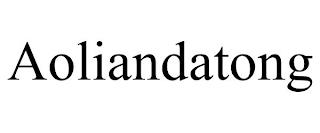 Aoliandatong